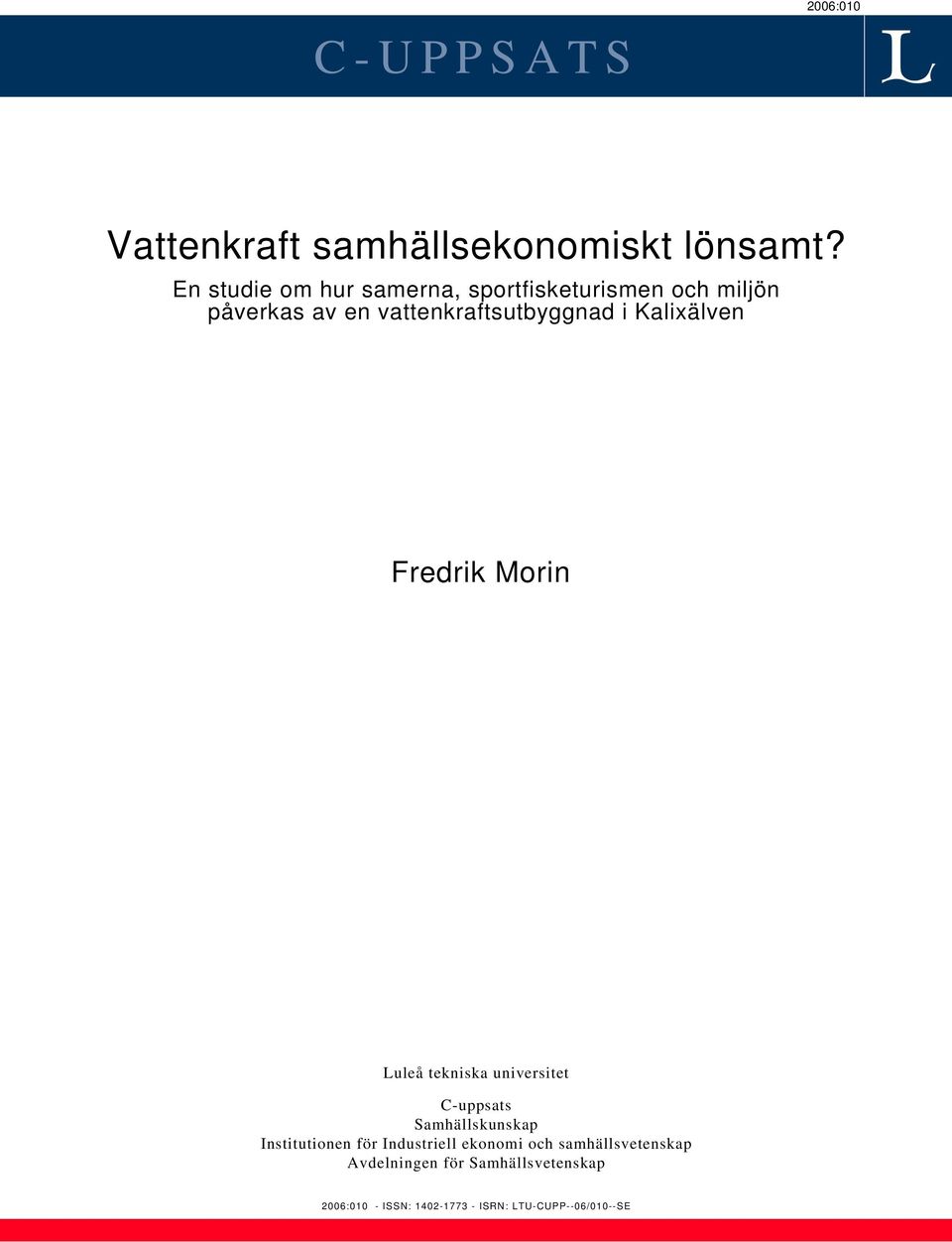 2006:010

C-UPPSATS

L

Vattenkraft samhällsekonomiskt lönsamt?

En studie om hur samerna, sportfisketurismen och miljön påverkas av en vattenkraftsutbyggnad i Kalixälven

Fredrik Morin

Luleå tekniska universitet

C-uppsats
Samhällskunskap
Institutionen för Industriell ekonomi och samhällsvetenskap
Avdelningen för Samhällsvetenskap

2006:010 - ISSN: 1402-1773 - ISRN: LTU-CUPP--06/010--SE